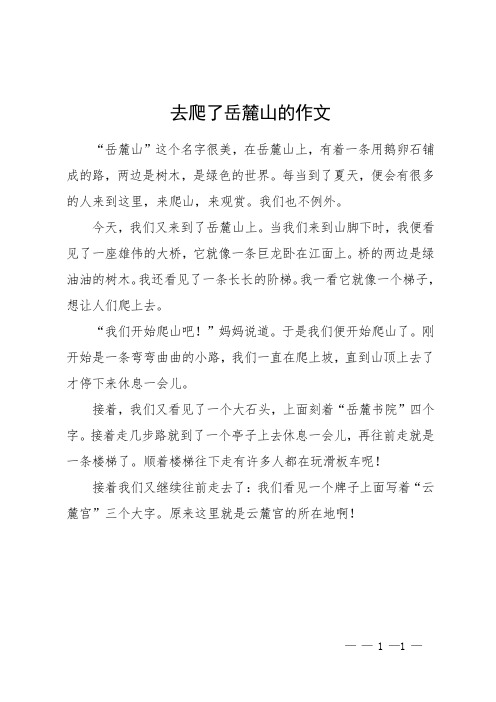 去爬了岳麓山的作文

“岳麓山”这个名字很美，在岳麓山上，有着一条用鹅卵石铺成的路，两边是树木，是绿色的世界。每当到了夏天，便会有很多的人来到这里，来爬山，来观赏。我们也不例外。

今天，我们又来到了岳麓山上。当我们来到山脚下时，我便看见了一座雄伟的大桥，它就像一条巨龙卧在江面上。桥的两边是绿油油的树木。我还看见了一条长长的阶梯。我一看它就像一个梯子，想让人们爬上去。

“我们开始爬山吧！”妈妈说道。于是我们便开始爬山了。刚开始是一条弯弯曲曲的小路，我们一直在爬上坡，直到山顶上去了才停下来休息一会儿。

接着，我们又看见了一个大石头，上面刻着“岳麓书院”四个字。接着走几步路就到了一个亭子上去休息一会儿，再往前走就是一条楼梯了。顺着楼梯往下走有许多人都在玩滑板车呢！

接着我们又继续往前走去了：我们看见一个牌子上面写着“云麓宫”三个大字。原来这里就是云麓宫的所在地啊！

— — 1 —1 —